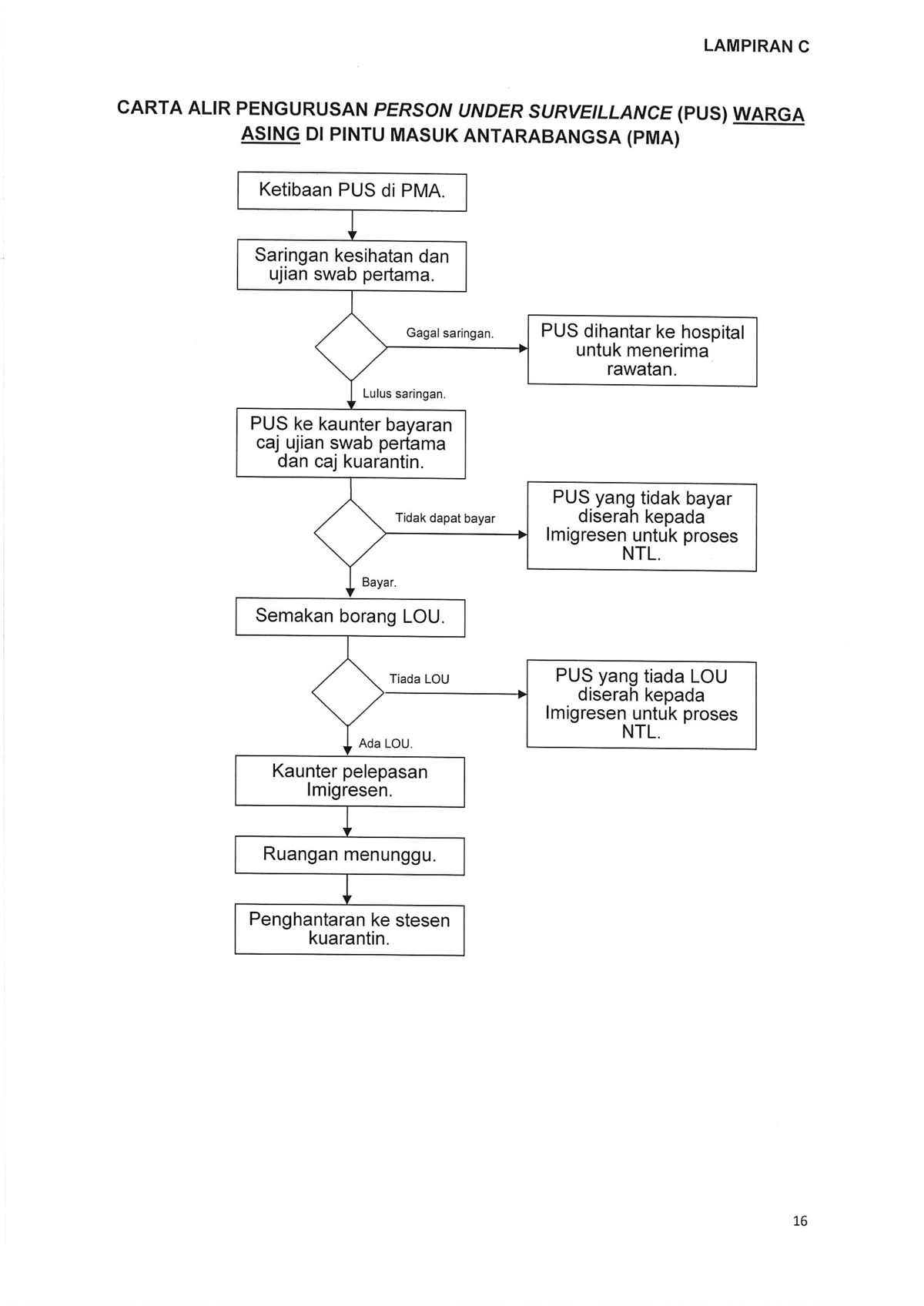 LAMPIRAN C

CARTA ALIR PENGURUSAN PERSON UNDER SURVEILLANCE (PUS) WARGA ASING DI PINTU MASUK ANTARABANGSA (PMA)

Ketibaan PUS di PMA.

Saringan kesihatan dan ujian swab pertama.

Gagal saringan.

PUS dihantar ke hospital untuk menerima rawatan.

Lulus saringan.

PUS ke kaunter bayaran caj ujian swab pertama dan caj kuarantin.

Tidak dapat bayar

PUS yang tidak bayar diserah kepada Imigresen untuk proses NTL.

Bayar.

Semakan borang LOU.

Tiada LOU

PUS yang tiada LOU diserah kepada Imigresen untuk proses NTL.

Ada LOU.

Kaunter pelepasan Imigresen.

Ruangan menunggu.

Penghantaran ke stesen kuarantin.

16